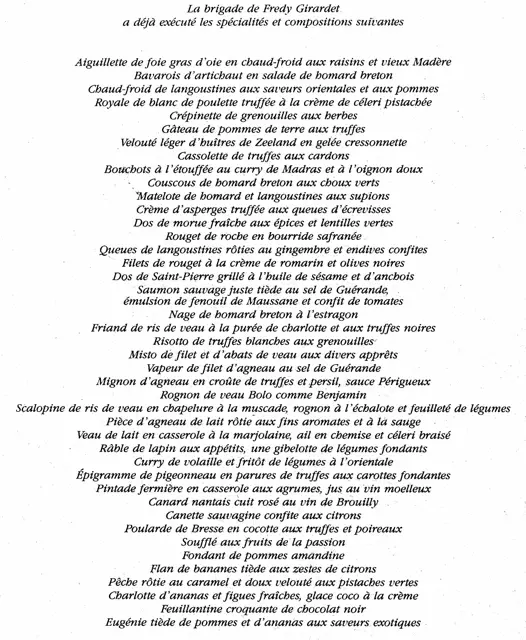 La brigade de Fredy Girardet
a déjà exécuté les spécialités et compositions suivantes

Aiguillette de foie gras d'oie en chaud-froid aux raisins et vieux Madère
Bavarois d'artichaut en salade de homard breton
Chaud-froid de langoustines aux saveurs orientales et aux pommes
Royale de blanc de poulette truffée à la crème de céleri pistachée
Crépinette de grenouilles aux herbes
Gâteau de pommes de terre aux truffes
Velouté léger d'huîtres de Zeeland en gelée cressonnette
Cassolette de truffes aux cardons
Bouchots à l'étouffée au curry de Madras et à l'oignon doux
Couscous de homard breton aux choux verts
Matelote de homard et langoustines aux supions
Crème d'asperges truffée aux queues d'écrevisses
Dos de morue fraîche aux épices et lentilles vertes
Rouget de roche en bourride safranée
Queues de langoustines rôties au gingembre et endives confites
Filets de rouget à la crème de romarin et olives noires
Dos de Saint-Pierre grillé à l'huile de sésame et d'anchois
Saumon sauvage juste tiède au sel de Guérande,
émulsion de fenouil de Maussane et confit de tomates
Nage de homard breton à l'estragon
Friand de ris de veau à la purée de charlotte et aux truffes noires
Risotto de truffes blanches aux grenouilles
Misto de filet et d'abats de veau aux divers apprêts
Vapeur de filet d'agneau au sel de Guérande
Mignon d'agneau en croûte de truffes et persil, sauce Périgueux
Rognon de veau Bolo comme Benjamin
Scalopine de ris de veau en chapelure à la muscade, rognon à l'échalote et feuilleté de légumes
Pièce d'agneau de lait rôtie aux fins aromates et à la sauge
Veau de lait en casserole à la marjolaine, ail en chemise et céleri braisé
Râble de lapin aux appétits, une gibelotte de légumes fondants
Curry de volaille et fritôt de légumes à l'orientale
Épigramme de pigeonneau en parures de truffes aux carottes fondantes
Pintade fermière en casserole aux agrumes, jus au vin moelleux
Canard nantais cuit rosé au vin de Brouilly
Canette sauvagine confite aux citrons
Poularde de Bresse en cocotte aux truffes et poireaux
Soufflé aux fruits de la passion
Fondant de pommes amandine
Flan de bananes tiède aux zestes de citrons
Pêche rôtie au caramel et doux velouté aux pistaches vertes
Charlotte d'ananas et figues fraîches, glace coco à la crème
Feuillantine croquante de chocolat noir
Eugénie tiède de pommes et d'ananas aux saveurs exotiques